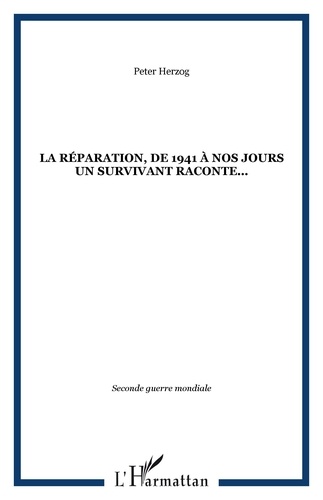 Peter Herzog

LA RÉPARATION, DE 1941 À NOS JOURS
UN SURVIVANT RACONTE...

Seconde guerre mondiale

L'Harmattan